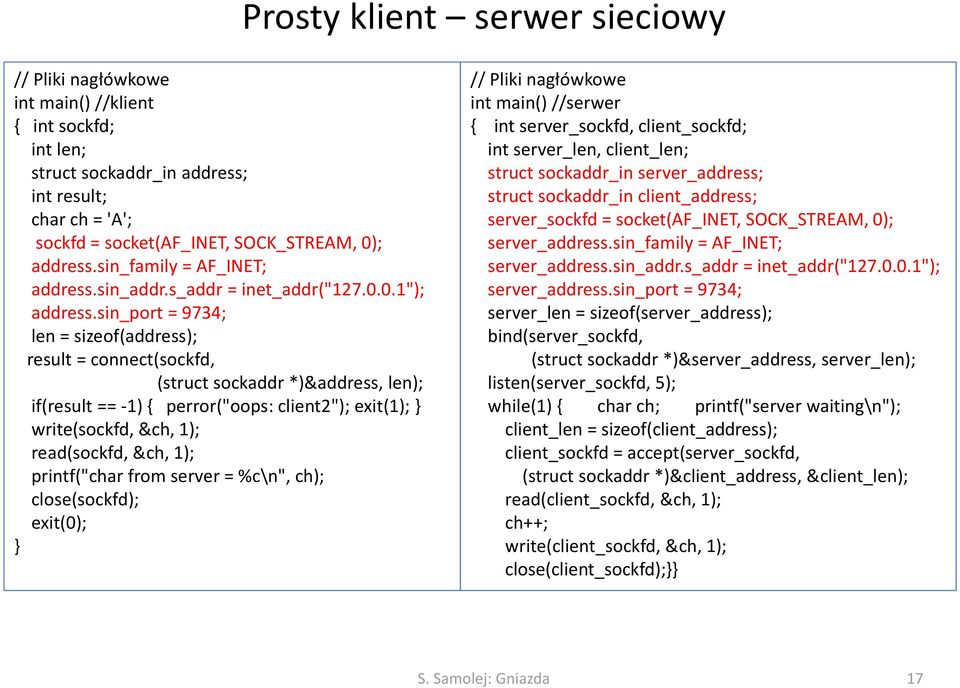 Prosty klient – serwer sieciowy

// Pliki nagłówkowe
int main() //klient
{ int sockfd;
int len;
struct sockaddr_in address;
int result;
char ch = 'A';
sockfd = socket(AF_INET, SOCK_STREAM, 0);
address.sin_family = AF_INET;
address.sin_addr.s_addr = inet_addr("127.0.0.1");
address.sin_port = 9734;
len = sizeof(address);
result = connect(sockfd,
(struct sockaddr *)&address, len);
if(result == -1) { perror("oops: client2"); exit(1); }
write(sockfd, &ch, 1);
read(sockfd, &ch, 1);
printf("char from server = %c\n", ch);
close(sockfd);
exit(0);
}

// Pliki nagłówkowe
int main() //serwer
{ int server_sockfd, client_sockfd;
int server_len, client_len;
struct sockaddr_in server_address;
struct sockaddr_in client_address;
server_sockfd = socket(AF_INET, SOCK_STREAM, 0);
server_address.sin_family = AF_INET;
server_address.sin_addr.s_addr = inet_addr("127.0.0.1");
server_address.sin_port = 9734;
server_len = sizeof(server_address);
bind(server_sockfd,
(struct sockaddr *)&server_address, server_len);
listen(server_sockfd, 5);
while(1) { char ch; printf("server waiting\n");
client_len = sizeof(client_address);
client_sockfd = accept(server_sockfd,
(struct sockaddr *)&client_address, &client_len);
read(client_sockfd, &ch, 1);
ch++;
write(client_sockfd, &ch, 1);
close(client_sockfd);}}

S. Samolej: Gniazda 17